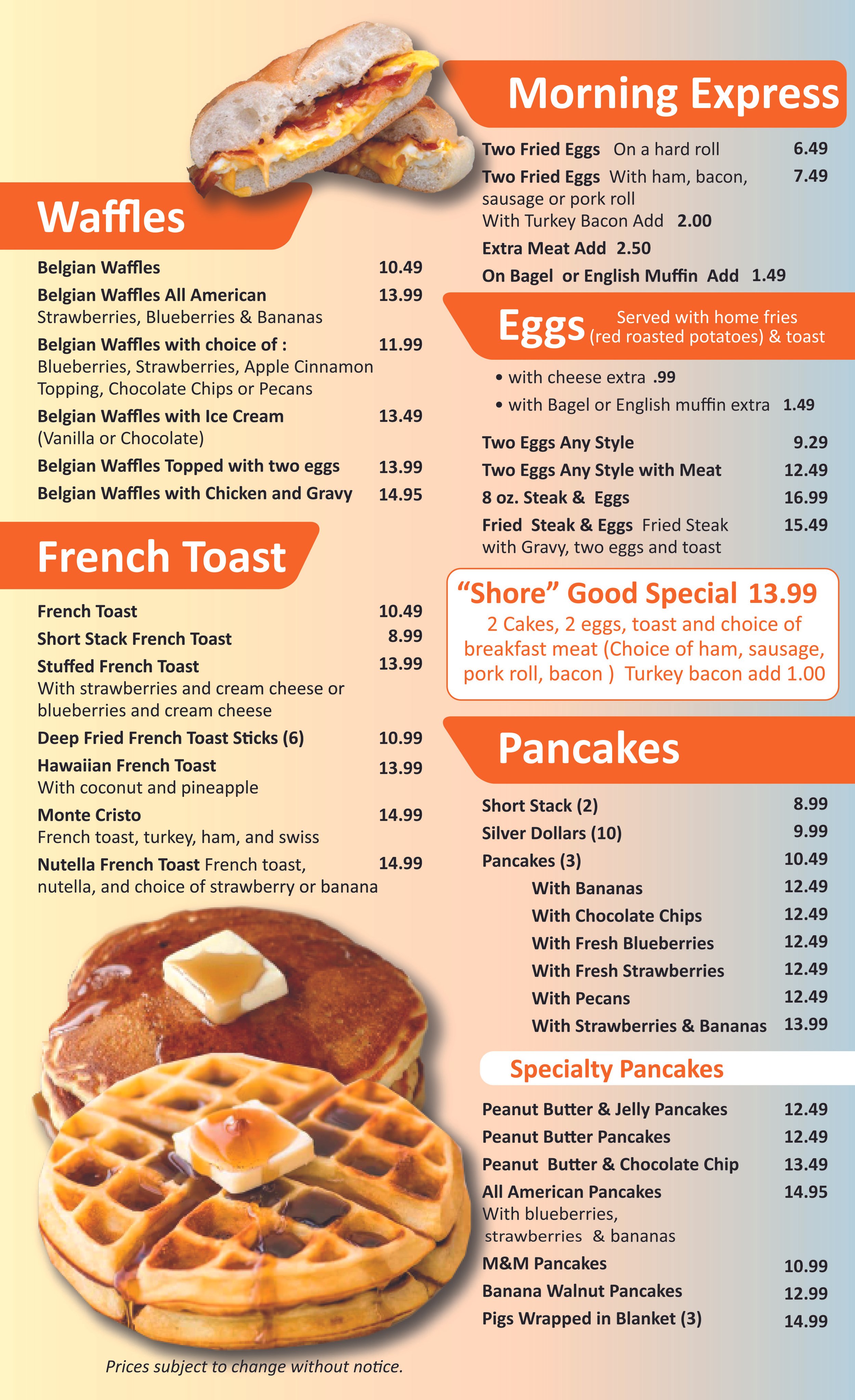 Waffles

Belgian Waffles 10.49
Belgian Waffles All American 13.99
Strawberries, Blueberries & Bananas
Belgian Waffles with choice of : 11.99
Blueberries, Strawberries, Apple Cinnamon Topping, Chocolate Chips or Pecans
Belgian Waffles with Ice Cream 13.49
(Vanilla or Chocolate)
Belgian Waffles Topped with two eggs 13.99
Belgian Waffles with Chicken and Gravy 14.95

French Toast

French Toast 10.49
Short Stack French Toast 8.99
Stuffed French Toast 13.99
With strawberries and cream cheese or blueberries and cream cheese
Deep Fried French Toast Sticks (6) 10.99
Hawaiian French Toast 13.99
With coconut and pineapple
Monte Cristo 14.99
French toast, turkey, ham, and swiss
Nutella French Toast French toast, nutella, and choice of strawberry or banana 14.99

Prices subject to change without notice.

Morning Express

Two Fried Eggs On a hard roll 6.49
Two Fried Eggs With ham, bacon, sausage or pork roll 7.49
With Turkey Bacon Add 2.00
Extra Meat Add 2.50
On Bagel or English Muffin Add 1.49

Eggs Served with home fries (red roasted potatoes) & toast

• with cheese extra .99
• with Bagel or English muffin extra 1.49

Two Eggs Any Style 9.29
Two Eggs Any Style with Meat 12.49
8 oz. Steak & Eggs 16.99
Fried Steak & Eggs Fried Steak with Gravy, two eggs and toast 15.49

"Shore" Good Special 13.99
2 Cakes, 2 eggs, toast and choice of breakfast meat (Choice of ham, sausage, pork roll, bacon ) Turkey bacon add 1.00

Pancakes

Short Stack (2) 8.99
Silver Dollars (10) 9.99
Pancakes (3) 10.49
With Bananas 12.49
With Chocolate Chips 12.49
With Fresh Blueberries 12.49
With Fresh Strawberries 12.49
With Pecans 12.49
With Strawberries & Bananas 13.99

Specialty Pancakes

Peanut Butter & Jelly Pancakes 12.49
Peanut Butter Pancakes 12.49
Peanut Butter & Chocolate Chip 13.49
All American Pancakes 14.95
With blueberries, strawberries & bananas
M&M Pancakes 10.99
Banana Walnut Pancakes 12.99
Pigs Wrapped in Blanket (3) 14.99